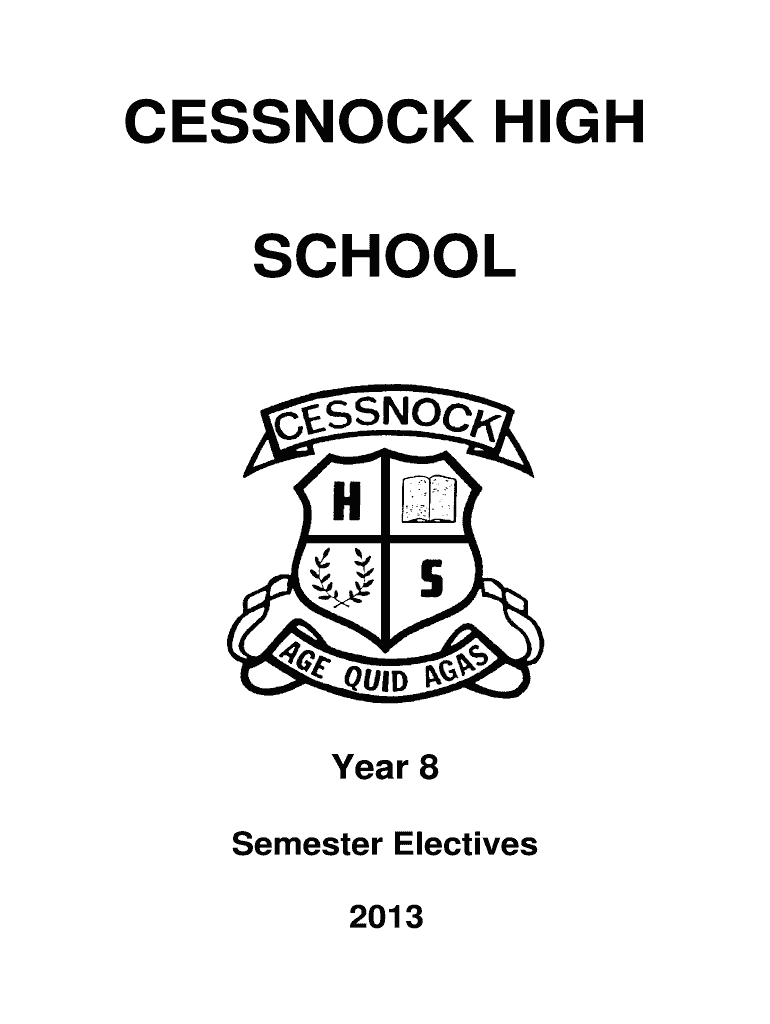 CESSNOCK HIGH

SCHOOL

CESSNOCK

H

S

AGE QUID AGAS

Year 8

Semester Electives

2013